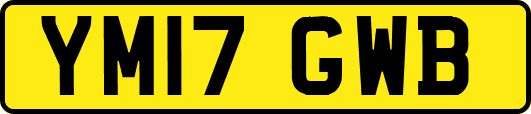 YM17 GWB